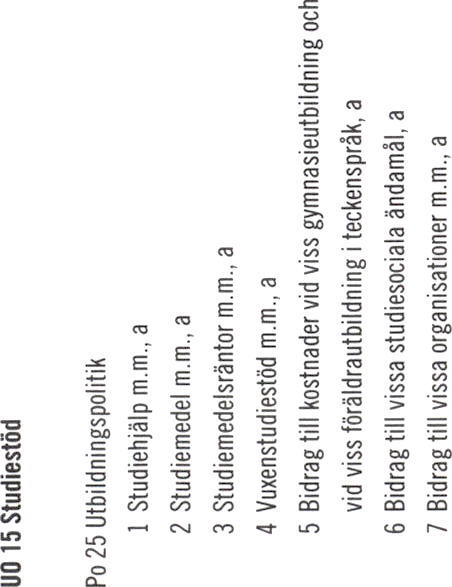 UO 15 Studiestöd

Po 25 Utbildningspolitik

1 Studiehjälp m.m., a

2 Studiemedel m.m., a

3 Studiemedelsräntor m.m., a

4 Vuxenstudiestöd m.m., a

5 Bidrag till kostnader vid viss gymnasieutbildning och vid viss föräldrautbildning i teckenspråk, a

6 Bidrag till vissa studiesociala ändamål, a

7 Bidrag till vissa organisationer m.m., a